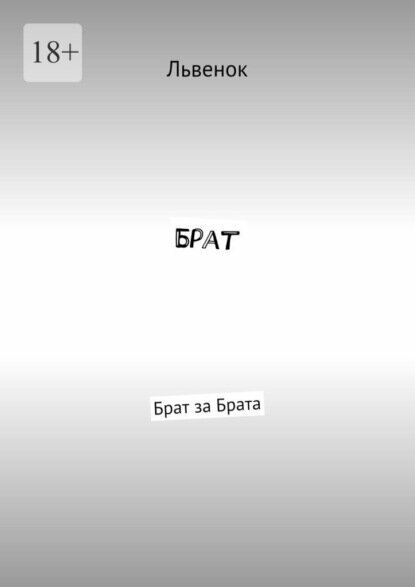 18+

Львенок

БРАТ

Брат за Брата